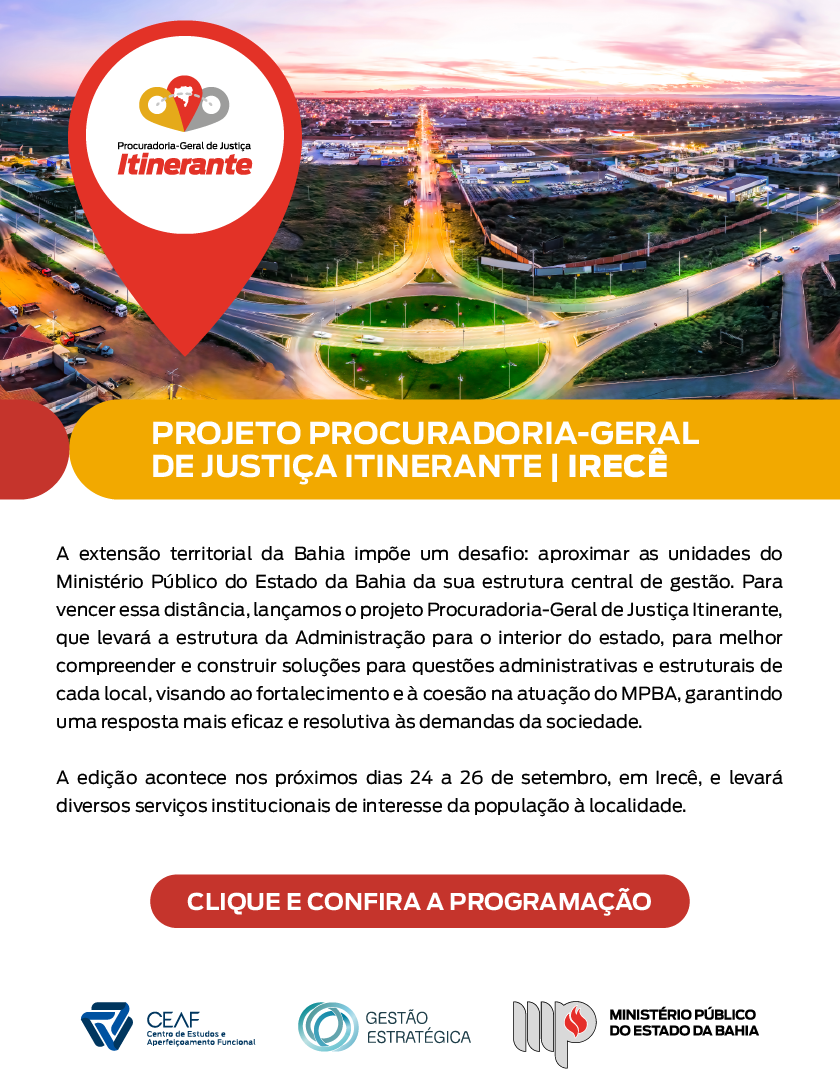 Procuradoria-Geral de Justiça
Itinerante

PROJETO PROCURADORIA-GERAL DE JUSTIÇA ITINERANTE | IRECÊ

A extensão territorial da Bahia impõe um desafio: aproximar as unidades do Ministério Público do Estado da Bahia da sua estrutura central de gestão. Para vencer essa distância, lançamos o projeto Procuradoria-Geral de Justiça Itinerante, que levará a estrutura da Administração para o interior do estado, para melhor compreender e construir soluções para questões administrativas e estruturais de cada local, visando ao fortalecimento e à coesão na atuação do MPBA, garantindo uma resposta mais eficaz e resolutiva às demandas da sociedade.

A edição acontece nos próximos dias 24 a 26 de setembro, em Irecê, e levará diversos serviços institucionais de interesse da população à localidade.

CLIQUE E CONFIRA A PROGRAMAÇÃO

CEAF
Centro de Estudos e Aperfeiçoamento Funcional

GESTÃO
ESTRATÉGICA

MINISTÉRIO PÚBLICO
DO ESTADO DA BAHIA